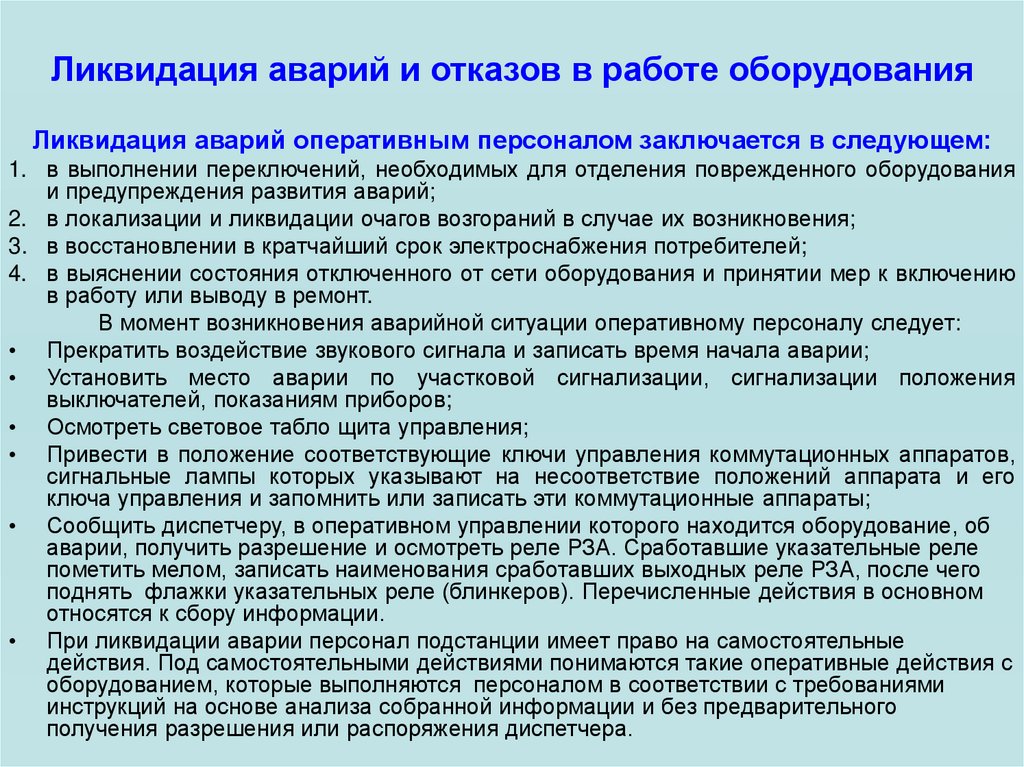 Ликвидация аварий и отказов в работе оборудования

Ликвидация аварий оперативным персоналом заключается в следующем:

1. в выполнении переключений, необходимых для отделения поврежденного оборудования и предупреждения развития аварий;
2. в локализации и ликвидации очагов возгораний в случае их возникновения;
3. в восстановлении в кратчайший срок электроснабжения потребителей;
4. в выяснении состояния отключенного от сети оборудования и принятии мер к включению в работу или выводу в ремонт.

В момент возникновения аварийной ситуации оперативному персоналу следует:

• Прекратить воздействие звукового сигнала и записать время начала аварии;
• Установить место аварии по участковой сигнализации, сигнализации положения выключателей, показаниям приборов;
• Осмотреть световое табло щита управления;
• Привести в положение соответствующие ключи управления коммутационных аппаратов, сигнальные лампы которых указывают на несоответствие положений аппарата и его ключа управления и запомнить или записать эти коммутационные аппараты;
• Сообщить диспетчеру, в оперативном управлении которого находится оборудование, об аварии, получить разрешение и осмотреть реле РЗА. Сработавшие указательные реле пометить мелом, записать наименования сработавших выходных реле РЗА, после чего поднять флажки указательных реле (блинкеров). Перечисленные действия в основном относятся к сбору информации.
• При ликвидации аварии персонал подстанции имеет право на самостоятельные действия. Под самостоятельными действиями понимаются такие оперативные действия с оборудованием, которые выполняются персоналом в соответствии с требованиями инструкций на основе анализа собранной информации и без предварительного получения разрешения или распоряжения диспетчера.